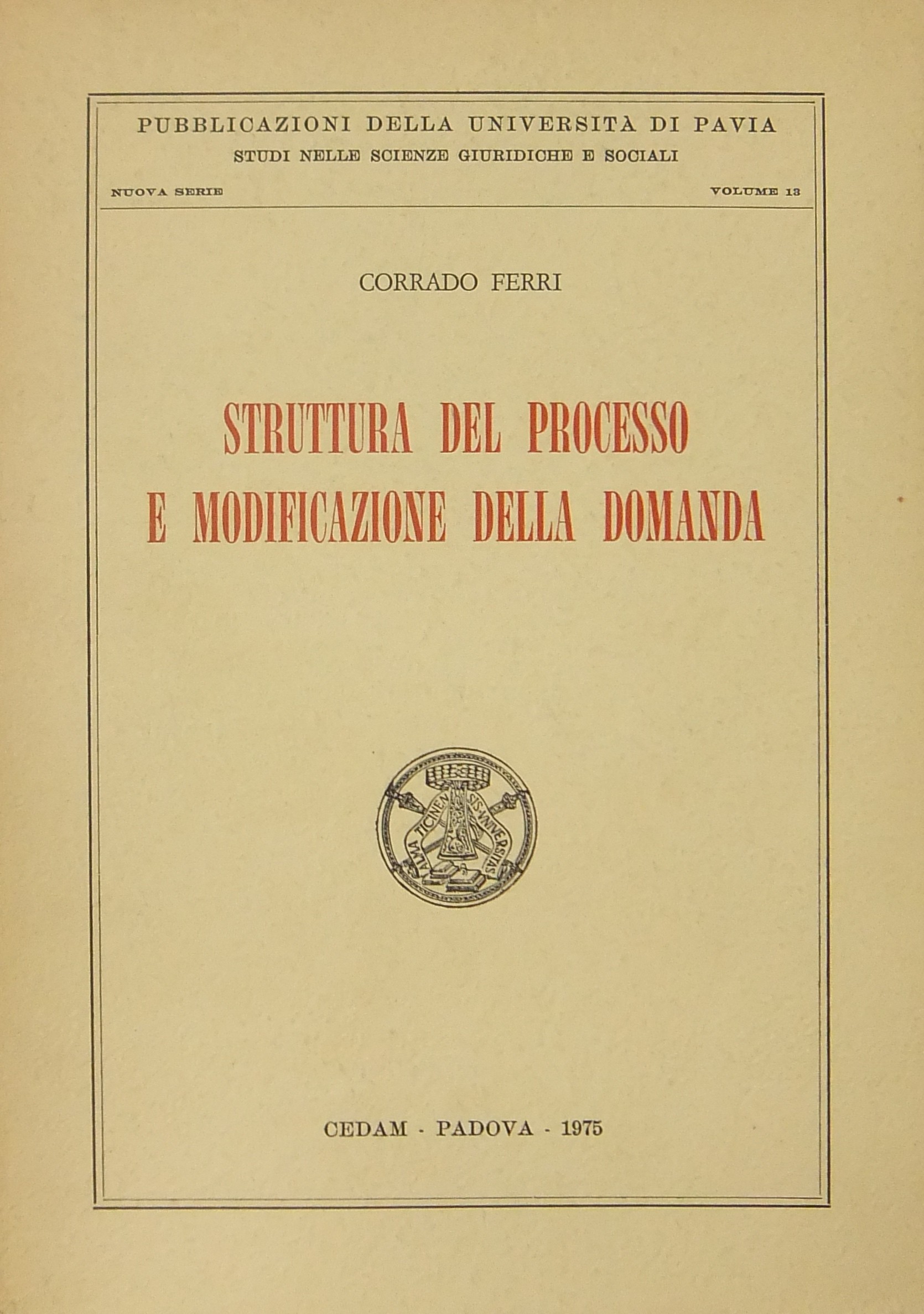 PUBBLICAZIONI DELLA UNIVERSITÀ DI PAVIA
STUDI NELLE SCIENZE GIURIDICHE E SOCIALI

NUOVA SERIE VOLUME 13

CORRADO FERRI

STRUTTURA DEL PROCESSO
E MODIFICAZIONE DELLA DOMANDA

ALMA TICINENSIS UNIVERSITAS

CEDAM - PADOVA - 1975